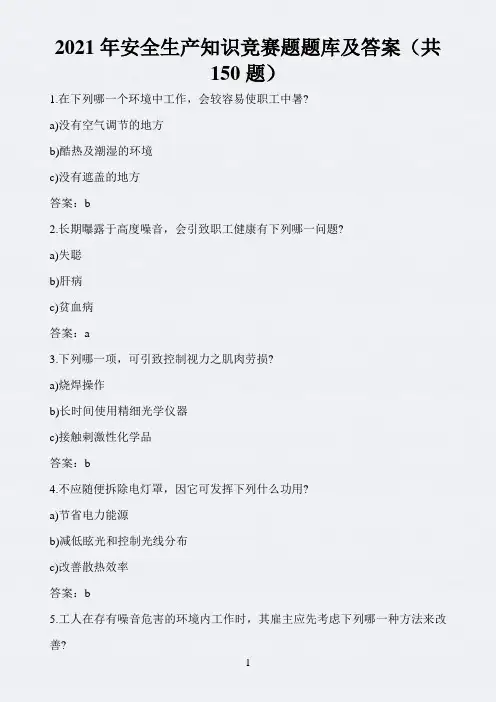 2021年安全生产知识竞赛题题库及答案（共150题）

1.在下列哪一个环境中工作，会较容易使职工中暑?

a)没有空气调节的地方

b)酷热及潮湿的环境

c)没有遮盖的地方

答案：b

2.长期曝露于高度噪音，会引致职工健康有下列哪一问题?

a)失聪

b)肝病

c)贫血病

答案：a

3.下列哪一项，可引致控制视力之肌肉劳损?

a)烧焊操作

b)长时间使用精细光学仪器

c)接触刺激性化学品

答案：b

4.不应随便拆除电灯罩，因它可发挥下列什么功用?

a)节省电力能源

b)减低眩光和控制光线分布

c)改善散热效率

答案：b

5.工人在存有噪音危害的环境内工作时，其雇主应先考虑下列哪一种方法来改善?

1